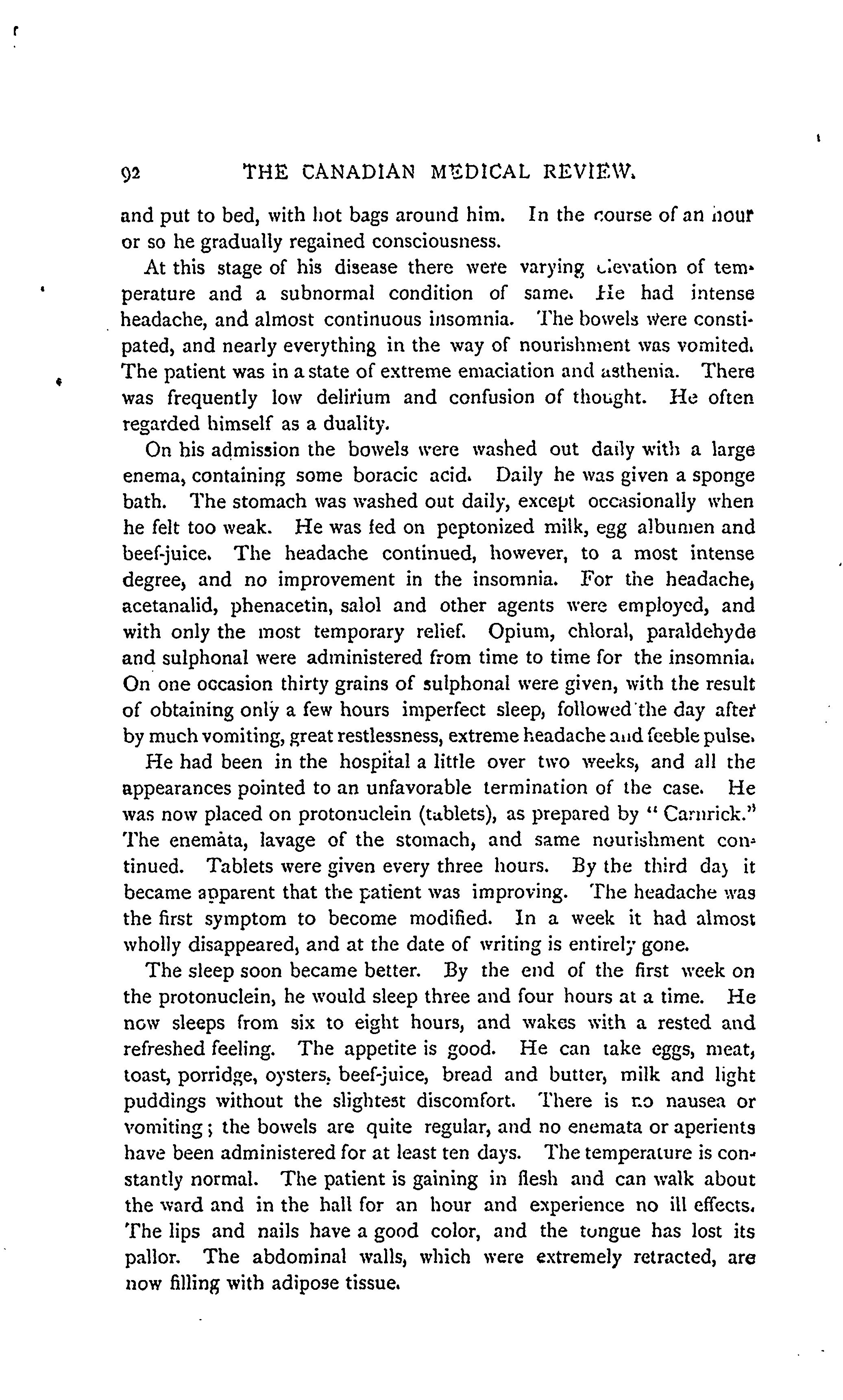 92 THE CANADIAN MEDICAL REVIEW.

and put to bed, with hot bags around him. In the course of an hour or so he gradually regained consciousness.

At this stage of his disease there were varying elevation of temperature and a subnormal condition of same. He had intense headache, and almost continuous insomnia. The bowels were constipated, and nearly everything in the way of nourishment was vomited. The patient was in a state of extreme emaciation and asthenia. There was frequently low delirium and confusion of thought. He often regarded himself as a duality.

On his admission the bowels were washed out daily with a large enema, containing some boracic acid. Daily he was given a sponge bath. The stomach was washed out daily, except occasionally when he felt too weak. He was fed on peptonized milk, egg albumen and beef-juice. The headache continued, however, to a most intense degree, and no improvement in the insomnia. For the headache, acetanalid, phenacetin, salol and other agents were employed, and with only the most temporary relief. Opium, chloral, paraldehyde and sulphonal were administered from time to time for the insomnia. On one occasion thirty grains of sulphonal were given, with the result of obtaining only a few hours imperfect sleep, followed the day after by much vomiting, great restlessness, extreme headache and feeble pulse.

He had been in the hospital a little over two weeks, and all the appearances pointed to an unfavorable termination of the case. He was now placed on protonuclein (tablets), as prepared by "Carnrick." The enemàta, lavage of the stomach, and same nourishment continued. Tablets were given every three hours. By the third day it became apparent that the patient was improving. The headache was the first symptom to become modified. In a week it had almost wholly disappeared, and at the date of writing is entirely gone.

The sleep soon became better. By the end of the first week on the protonuclein, he would sleep three and four hours at a time. He now sleeps from six to eight hours, and wakes with a rested and refreshed feeling. The appetite is good. He can take eggs, meat, toast, porridge, oysters, beef-juice, bread and butter, milk and light puddings without the slightest discomfort. There is no nausea or vomiting; the bowels are quite regular, and no enemata or aperients have been administered for at least ten days. The temperature is constantly normal. The patient is gaining in flesh and can walk about the ward and in the hall for an hour and experience no ill effects. The lips and nails have a good color, and the tongue has lost its pallor. The abdominal walls, which were extremely retracted, are now filling with adipose tissue.